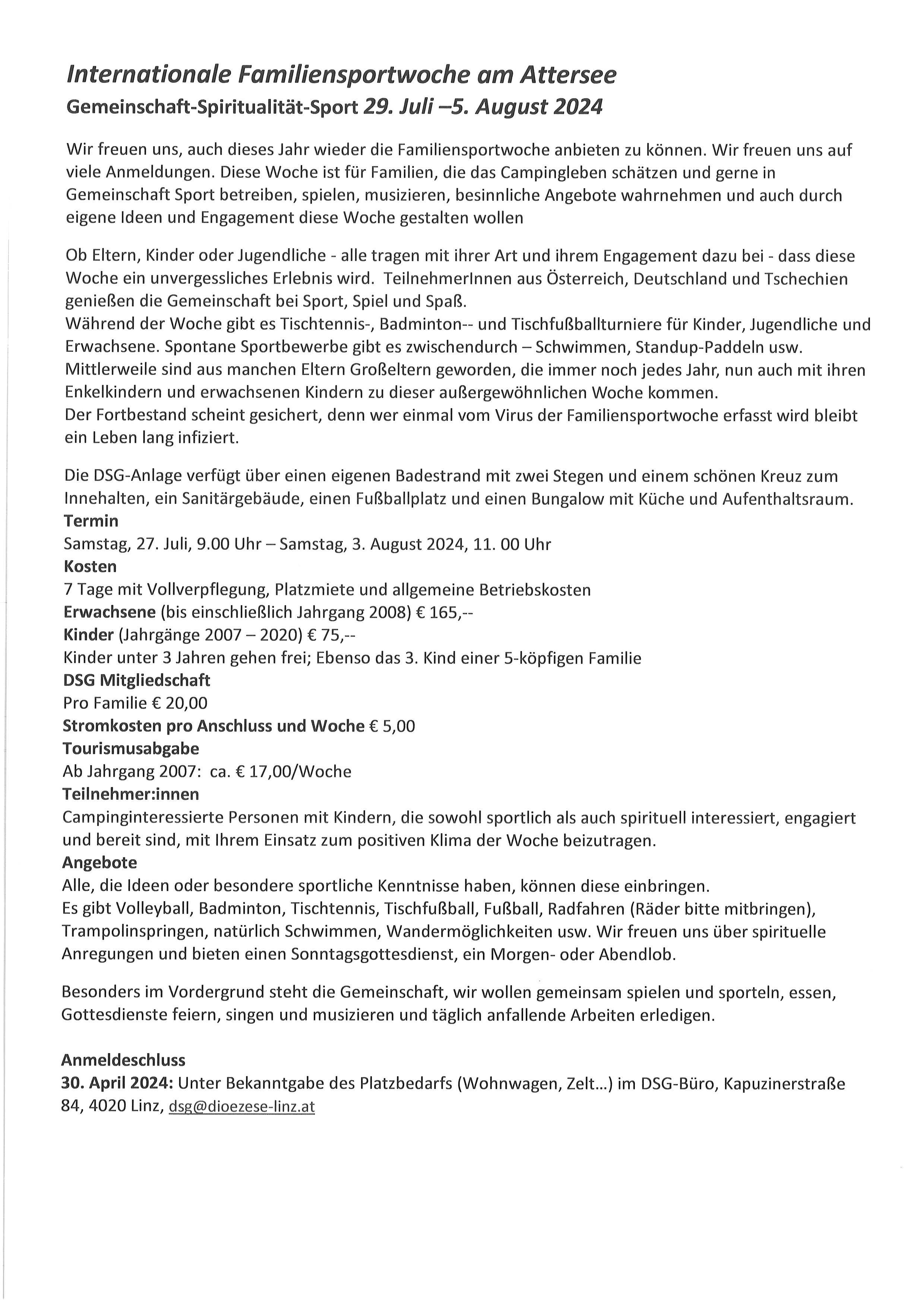 Internationale Familiensportwoche am Attersee
Gemeinschaft-Spiritualität-Sport 29. Juli –5. August 2024

Wir freuen uns, auch dieses Jahr wieder die Familiensportwoche anbieten zu können. Wir freuen uns auf viele Anmeldungen. Diese Woche ist für Familien, die das Campingleben schätzen und gerne in Gemeinschaft Sport betreiben, spielen, musizieren, besinnliche Angebote wahrnehmen und auch durch eigene Ideen und Engagement diese Woche gestalten wollen

Ob Eltern, Kinder oder Jugendliche - alle tragen mit ihrer Art und ihrem Engagement dazu bei - dass diese Woche ein unvergessliches Erlebnis wird. TeilnehmerInnen aus Österreich, Deutschland und Tschechien genießen die Gemeinschaft bei Sport, Spiel und Spaß.
Während der Woche gibt es Tischtennis-, Badminton-- und Tischfußballturniere für Kinder, Jugendliche und Erwachsene. Spontane Sportbewerbe gibt es zwischendurch – Schwimmen, Standup-Paddeln usw.
Mittlerweile sind aus manchen Eltern Großeltern geworden, die immer noch jedes Jahr, nun auch mit ihren Enkelkindern und erwachsenen Kindern zu dieser außergewöhnlichen Woche kommen.
Der Fortbestand scheint gesichert, denn wer einmal vom Virus der Familiensportwoche erfasst wird bleibt ein Leben lang infiziert.

Die DSG-Anlage verfügt über einen eigenen Badestrand mit zwei Stegen und einem schönen Kreuz zum Innehalten, ein Sanitärgebäude, einen Fußballplatz und einen Bungalow mit Küche und Aufenthaltsraum.
Termin
Samstag, 27. Juli, 9.00 Uhr – Samstag, 3. August 2024, 11. 00 Uhr
Kosten
7 Tage mit Vollverpflegung, Platzmiete und allgemeine Betriebskosten
Erwachsene (bis einschließlich Jahrgang 2008) € 165,--
Kinder (Jahrgänge 2007 – 2020) € 75,--
Kinder unter 3 Jahren gehen frei; Ebenso das 3. Kind einer 5-köpfigen Familie
DSG Mitgliedschaft
Pro Familie € 20,00
Stromkosten pro Anschluss und Woche € 5,00
Tourismusabgabe
Ab Jahrgang 2007: ca. € 17,00/Woche
Teilnehmer:innen
Campinginteressierte Personen mit Kindern, die sowohl sportlich als auch spirituell interessiert, engagiert und bereit sind, mit Ihrem Einsatz zum positiven Klima der Woche beizutragen.
Angebote
Alle, die Ideen oder besondere sportliche Kenntnisse haben, können diese einbringen.
Es gibt Volleyball, Badminton, Tischtennis, Tischfußball, Fußball, Radfahren (Räder bitte mitbringen), Trampolinspringen, natürlich Schwimmen, Wandermöglichkeiten usw. Wir freuen uns über spirituelle Anregungen und bieten einen Sonntagsgottesdienst, ein Morgen- oder Abendlob.

Besonders im Vordergrund steht die Gemeinschaft, wir wollen gemeinsam spielen und sporteln, essen, Gottesdienste feiern, singen und musizieren und täglich anfallende Arbeiten erledigen.

Anmeldeschluss
30. April 2024: Unter Bekanntgabe des Platzbedarfs (Wohnwagen, Zelt...) im DSG-Büro, Kapuzinerstraße 84, 4020 Linz, dsg@dioezese-linz.at